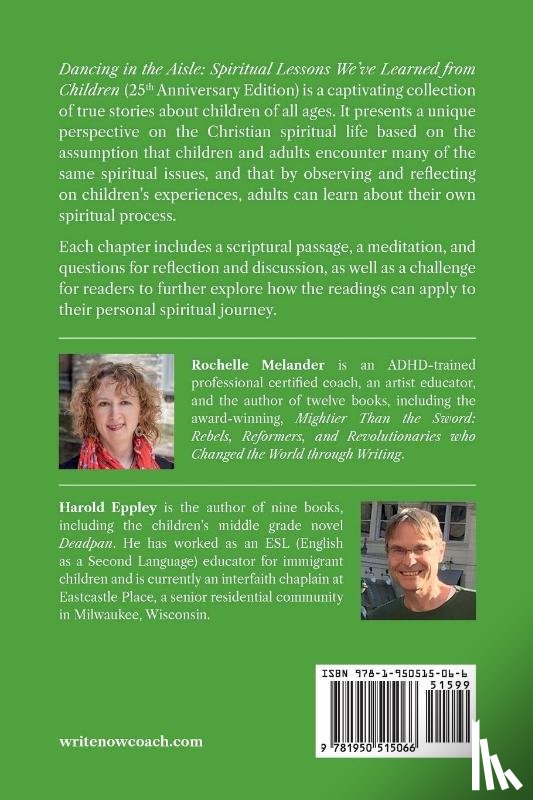 Dancing in the Aisle: Spiritual Lessons We've Learned from Children (25$^{th}$ Anniversary Edition) is a captivating collection of true stories about children of all ages. It presents a unique perspective on the Christian spiritual life based on the assumption that children and adults encounter many of the same spiritual issues, and that by observing and reflecting on children's experiences, adults can learn about their own spiritual process.

Each chapter includes a scriptural passage, a meditation, and questions for reflection and discussion, as well as a challenge for readers to further explore how the readings can apply to their personal spiritual journey.

Rochelle Melander is an ADHD-trained professional certified coach, an artist educator, and the author of twelve books, including the award-winning, Mightier Than the Sword: Rebels, Reformers, and Revolutionaries who Changed the World through Writing.

Harold Eppley is the author of nine books, including the children's middle grade novel Deadpan. He has worked as an ESL (English as a Second Language) educator for immigrant children and is currently an interfaith chaplain at Eastcastle Place, a senior residential community in Milwaukee, Wisconsin.

ISBN 978-1-950515-06-6

51599

9 781950 515066

writenowcoach.com